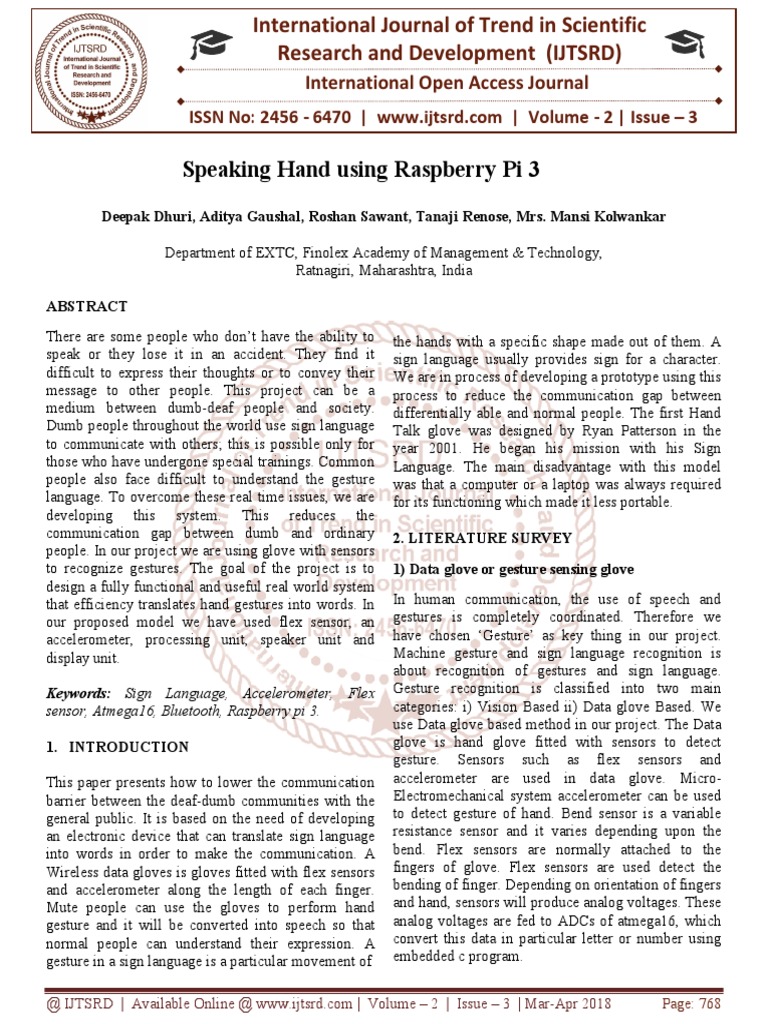 IJTSRD International Journal of Trend in Scientific Research and Development ISSN: 2456-6470

International Journal of Trend in Scientific Research and Development (IJTSRD)

International Open Access Journal

ISSN No: 2456 - 6470 | www.ijtsrd.com | Volume - 2 | Issue – 3

Speaking Hand using Raspberry Pi 3

Deepak Dhuri, Aditya Gaushal, Roshan Sawant, Tanaji Renose, Mrs. Mansi Kolwankar

Department of EXTC, Finolex Academy of Management & Technology, Ratnagiri, Maharashtra, India

ABSTRACT

There are some people who don't have the ability to speak or they lose it in an accident. They find it difficult to express their thoughts or to convey their message to other people. This project can be a medium between dumb-deaf people and society. Dumb people throughout the world use sign language to communicate with others, this is possible only for those who have undergone special trainings. Common people also face difficult to understand the gesture language. To overcome these real time issues, we are developing this system. This reduces the communication gap between dumb and ordinary people. In our project we are using glove with sensors to recognize gestures. The goal of the project is to design a fully functional and useful real world system that efficiency translates hand gestures into words. In our proposed model we have used flex sensor, an accelerometer, processing unit, speaker unit and display unit.

Keywords: Sign Language, Accelerometer, Flex sensor, Atmega16, Bluetooth, Raspberry pi 3.

1. INTRODUCTION

This paper presents how to lower the communication barrier between the deaf-dumb communities with the general public. It is based on the need of developing an electronic device that can translate sign language into words in order to make the communication. A Wireless data gloves is gloves fitted with flex sensors and accelerometer along the length of each finger. Mute people can use the gloves to perform hand gesture and it will be converted into speech so that normal people can understand their expression. A gesture in a sign language is a particular movement of the hands with a specific shape made out of them. A sign language usually provides sign for a character. We are in process of developing a prototype using this process to reduce the communication gap between differentially able and normal people. The first Hand Talk glove was designed by Ryan Patterson in the year 2001. He began his mission with his Sign Language. The main disadvantage with this model was that a computer or a laptop was always required for its functioning which made it less portable.

2. LITERATURE SURVEY

1) Data glove or gesture sensing glove

In human communication, the use of speech and gestures is completely coordinated. Therefore we have chosen 'Gesture' as key thing in our project. Machine gesture and sign language recognition is about recognition of gestures and sign language. Gesture recognition is classified into two main categories: i) Vision Based ii) Data glove Based. We use Data glove based method in our project. The Data glove is hand glove fitted with sensors to detect gesture. Sensors such as flex sensors and accelerometer are used in data glove. Micro-Electromechanical system accelerometer can be used to detect gesture of hand. Bend sensor is a variable resistance sensor and it varies depending upon the bend. Flex sensors are normally attached to the fingers of glove. Flex sensors are used detect the bending of finger. Depending on orientation of fingers and hand, sensors will produce analog voltages. These analog voltages are fed to ADCs of atmega16, which convert this data in particular letter or number using embedded c program.

@ IJTSRD | Available Online @ www.ijtsrd.com | Volume – 2 | Issue – 3 | Mar-Apr 2018 Page: 768